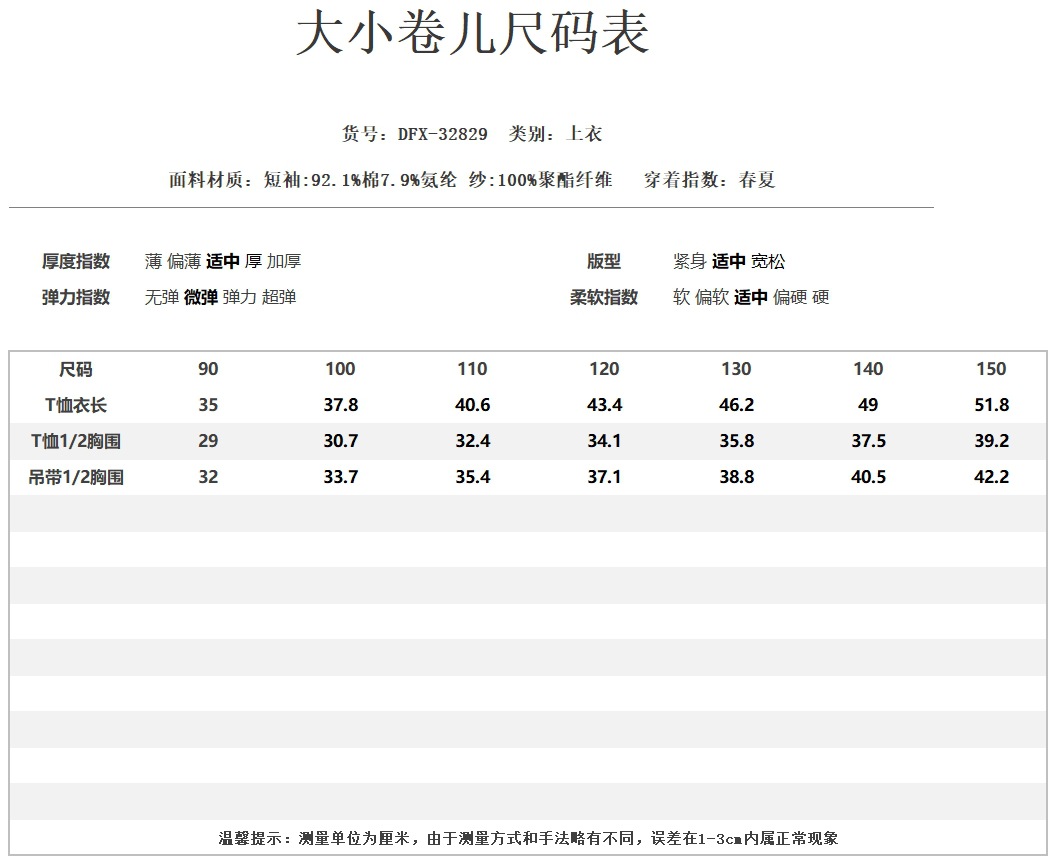 大小卷儿尺码表

货号：DFX-32829 类别：上衣

面料材质：短袖:92.1%棉7.9%氨纶 纱:100%聚酯纤维 穿着指数：春夏

厚度指数 薄 偏薄 适中 厚 加厚

弹力指数 无弹 微弹 弹力 超弹

版型 紧身 适中 宽松

柔软指数 软 偏软 适中 偏硬 硬

| 尺码 | 90 | 100 | 110 | 120 | 130 | 140 | 150 |
|---|---|---|---|---|---|---|---|
| T恤衣长 | 35 | 37.8 | 40.6 | 43.4 | 46.2 | 49 | 51.8 |
| T恤1/2胸围 | 29 | 30.7 | 32.4 | 34.1 | 35.8 | 37.5 | 39.2 |
| 吊带1/2胸围 | 32 | 33.7 | 35.4 | 37.1 | 38.8 | 40.5 | 42.2 |

温馨提示：测量单位为厘米，由于测量方式和手法略有不同，误差在1-3cm内属正常现象